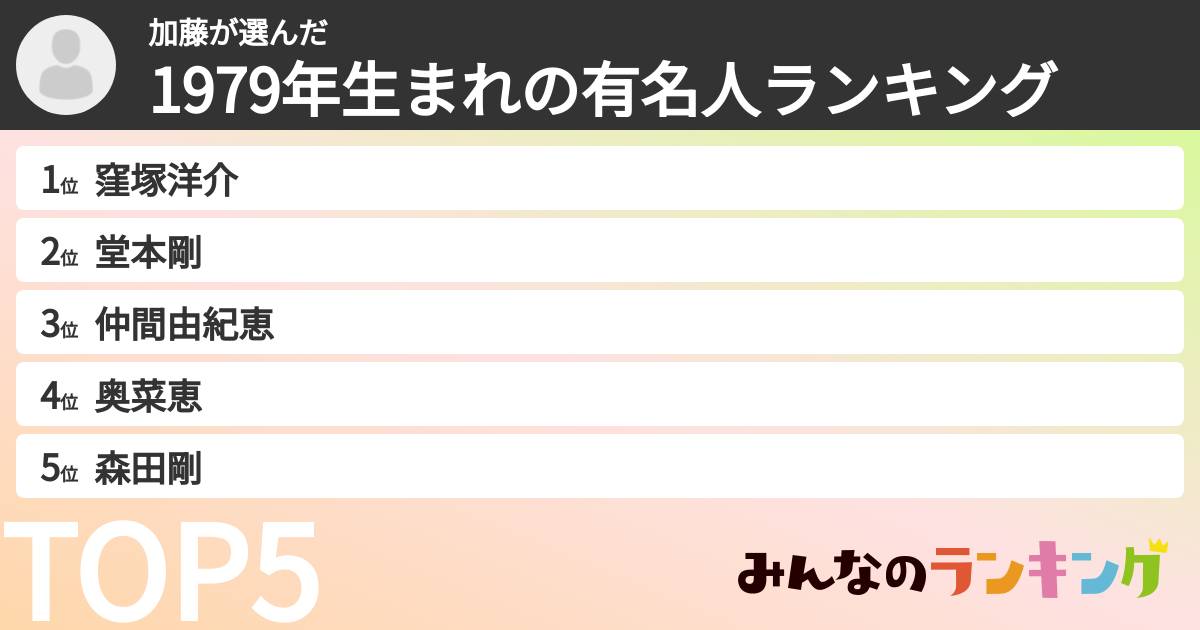 加藤が選んだ
1979年生まれの有名人ランキング

1位 窪塚洋介
2位 堂本剛
3位 仲間由紀恵
4位 奥菜恵
5位 森田剛

TOP5

みんなのランキング